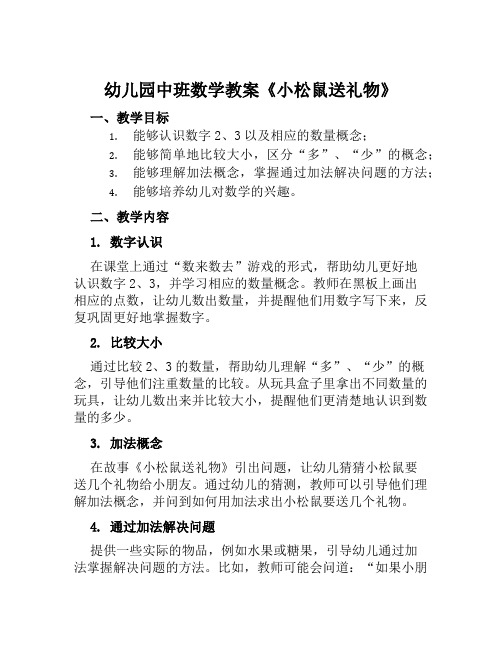 幼儿园中班数学教案《小松鼠送礼物》

一、教学目标

1. 能够认识数字 2、3 以及相应的数量概念；
2. 能够简单地比较大小，区分“多”、“少”的概念；
3. 能够理解加法概念，掌握通过加法解决问题的方法；
4. 能够培养幼儿对数学的兴趣。

二、教学内容

1. 数字认识

在课堂上通过“数来数去”游戏的形式，帮助幼儿更好地认识数字 2、3，并学习相应的数量概念。教师在黑板上画出相应的点数，让幼儿数出数量，并提醒他们用数字写下来，反复巩固更好地掌握数字。

2. 比较大小

通过比较 2、3 的数量，帮助幼儿理解“多”、“少”的概念，引导他们注重数量的比较。从玩具盒子里拿出不同数量的玩具，让幼儿数出来并比较大小，提醒他们更清楚地认识到数量的多少。

3. 加法概念

在故事《小松鼠送礼物》引出问题，让幼儿猜猜小松鼠要送几个礼物给小朋友。通过幼儿的猜测，教师可以引导他们理解加法概念，并问到如何用加法求出小松鼠要送几个礼物。

4. 通过加法解决问题

提供一些实际的物品，例如水果或糖果，引导幼儿通过加法掌握解决问题的方法。比如，教师可能会问道：“如果小朋